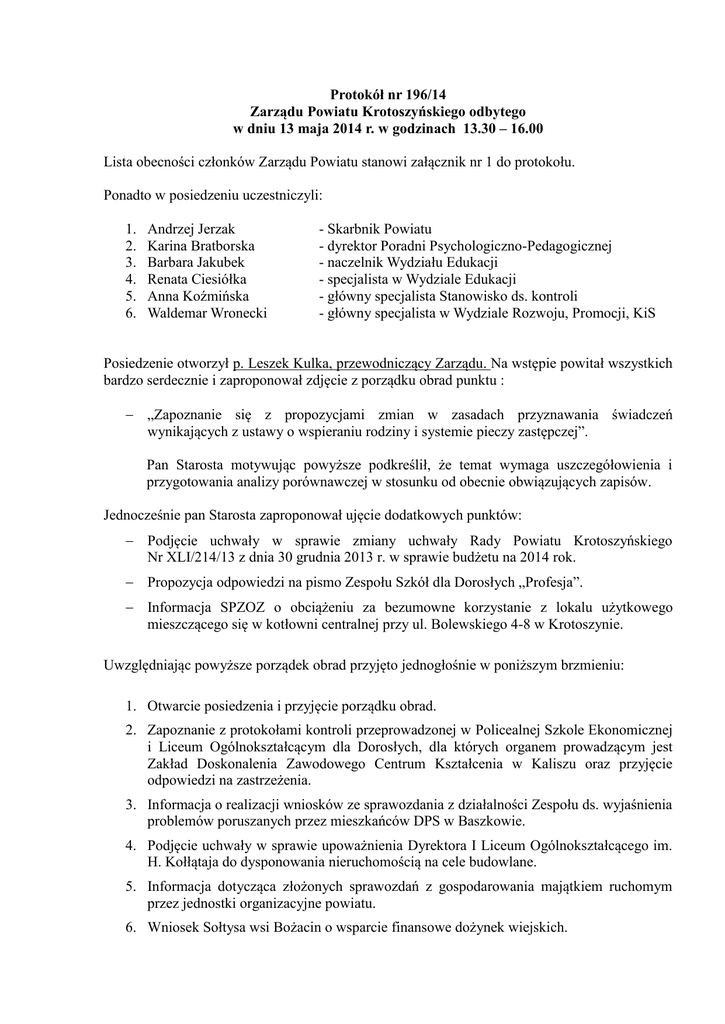 Protokół nr 196/14
Zarządu Powiatu Krotoszyńskiego odbytego
w dniu 13 maja 2014 r. w godzinach 13.30 – 16.00

Lista obecności członków Zarządu Powiatu stanowi załącznik nr 1 do protokołu.

Ponadto w posiedzeniu uczestniczyli:

1. Andrzej Jerzak - Skarbnik Powiatu
2. Karina Bratborska - dyrektor Poradni Psychologiczno-Pedagogicznej
3. Barbara Jakubek - naczelnik Wydziału Edukacji
4. Renata Ciesiółka - specjalista w Wydziale Edukacji
5. Anna Koźmińska - główny specjalista Stanowisko ds. kontroli
6. Waldemar Wronecki - główny specjalista w Wydziale Rozwoju, Promocji, KiS

Posiedzenie otworzył p. Leszek Kulka, przewodniczący Zarządu. Na wstępie powitał wszystkich bardzo serdecznie i zaproponował zdjęcie z porządku obrad punktu :

– „Zapoznanie się z propozycjami zmian w zasadach przyznawania świadczeń wynikających z ustawy o wspieraniu rodziny i systemie pieczy zastępczej”.

Pan Starosta motywując powyższe podkreślił, że temat wymaga uszczegółowienia i przygotowania analizy porównawczej w stosunku od obecnie obwiązujących zapisów.

Jednocześnie pan Starosta zaproponował ujęcie dodatkowych punktów:

– Podjęcie uchwały w sprawie zmiany uchwały Rady Powiatu Krotoszyńskiego Nr XLI/214/13 z dnia 30 grudnia 2013 r. w sprawie budżetu na 2014 rok.
– Propozycja odpowiedzi na pismo Zespołu Szkół dla Dorosłych „Profesja”.
– Informacja SPZOZ o obciążeniu za bezumowne korzystanie z lokalu użytkowego mieszczącego się w kotłowni centralnej przy ul. Bolewskiego 4-8 w Krotoszynie.

Uwzględniając powyższe porządek obrad przyjęto jednogłośnie w poniższym brzmieniu:

1. Otwarcie posiedzenia i przyjęcie porządku obrad.
2. Zapoznanie z protokołami kontroli przeprowadzonej w Policealnej Szkole Ekonomicznej i Liceum Ogólnokształcącym dla Dorosłych, dla których organem prowadzącym jest Zakład Doskonalenia Zawodowego Centrum Kształcenia w Kaliszu oraz przyjęcie odpowiedzi na zastrzeżenia.
3. Informacja o realizacji wniosków ze sprawozdania z działalności Zespołu ds. wyjaśnienia problemów poruszanych przez mieszkańców DPS w Baszkowie.
4. Podjęcie uchwały w sprawie upoważnienia Dyrektora I Liceum Ogólnokształcącego im. H. Kołłątaja do dysponowania nieruchomością na cele budowlane.
5. Informacja dotycząca złożonych sprawozdań z gospodarowania majątkiem ruchomym przez jednostki organizacyjne powiatu.
6. Wniosek Sołtysa wsi Bożacin o wsparcie finansowe dożynek wiejskich.